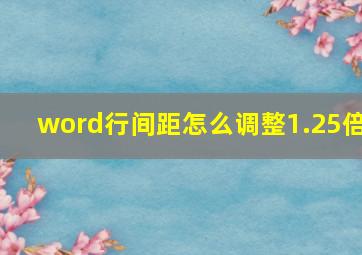 word行间距怎么调整1.25倍